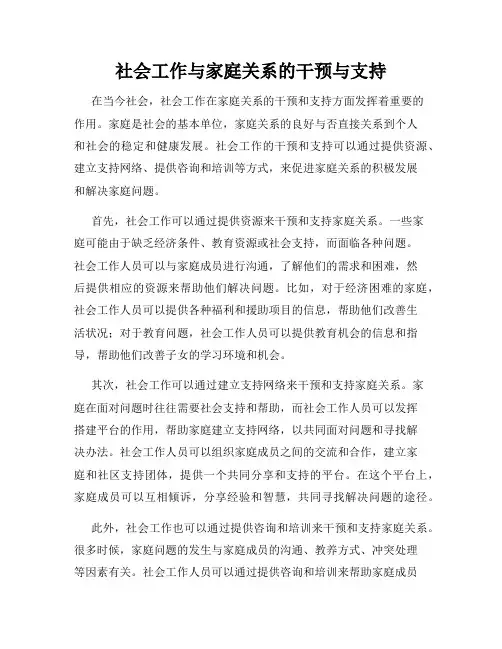 社会工作与家庭关系的干预与支持

在当今社会，社会工作在家庭关系的干预和支持方面发挥着重要的作用。家庭是社会的基本单位，家庭关系的良好与否直接关系到个人和社会的稳定和健康发展。社会工作的干预和支持可以通过提供资源、建立支持网络、提供咨询和培训等方式，来促进家庭关系的积极发展和解决家庭问题。

首先，社会工作可以通过提供资源来干预和支持家庭关系。一些家庭可能由于缺乏经济条件、教育资源或社会支持，而面临各种问题。社会工作人员可以与家庭成员进行沟通，了解他们的需求和困难，然后提供相应的资源来帮助他们解决问题。比如，对于经济困难的家庭，社会工作人员可以提供各种福利和援助项目的信息，帮助他们改善生活状况；对于教育问题，社会工作人员可以提供教育机会的信息和指导，帮助他们改善子女的学习环境和机会。

其次，社会工作可以通过建立支持网络来干预和支持家庭关系。家庭在面对问题时往往需要社会支持和帮助，而社会工作人员可以发挥搭建平台的作用，帮助家庭建立支持网络，以共同面对问题和寻找解决办法。社会工作人员可以组织家庭成员之间的交流和合作，建立家庭和社区支持团体，提供一个共同分享和支持的平台。在这个平台上，家庭成员可以互相倾诉，分享经验和智慧，共同寻找解决问题的途径。

此外，社会工作也可以通过提供咨询和培训来干预和支持家庭关系。很多时候，家庭问题的发生与家庭成员的沟通、教养方式、冲突处理等因素有关。社会工作人员可以通过提供咨询和培训来帮助家庭成员